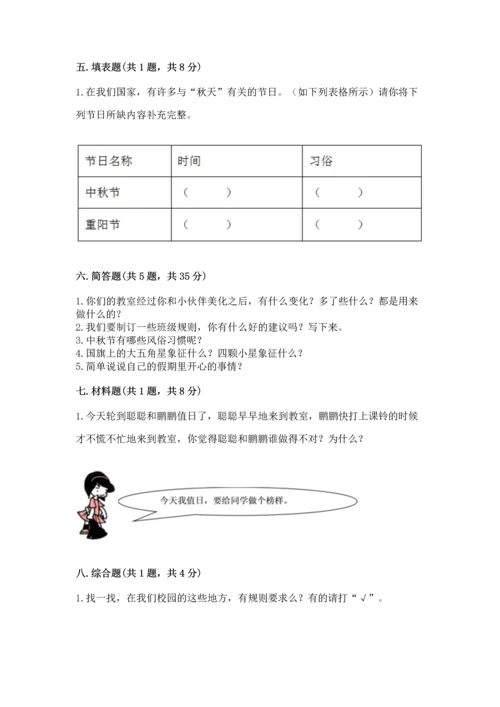 五. 填表题(共 1 题，共 8 分)

1. 在我们国家，有许多与“秋天”有关的节日。（如下列表格所示）请你将下列节日所缺内容补充完整。

| 节日名称 | 时间 | 习俗 |
|---|---|---|
| 中秋节 | （　　） | （　　） |
| 重阳节 | （　　） | （　　） |

六. 简答题(共 5 题，共 35 分)

1. 你们的教室经过你和小伙伴美化之后，有什么变化？多了些什么？都是用来做什么的？
2. 我们要制订一些班级规则，你有什么好的建议吗？写下来。
3. 中秋节有哪些风俗习惯呢？
4. 国旗上的大五角星象征什么？四颗小星象征什么？
5. 简单说说自己的假期里开心的事情？

七. 材料题(共 1 题，共 8 分)

1. 今天轮到聪聪和鹏鹏值日了，聪聪早早地来到教室，鹏鹏快打上课铃的时候才不慌不忙地来到教室，你觉得聪聪和鹏鹏谁做得不对？为什么？

今天我值日，要给同学做个榜样。

八. 综合题(共 1 题，共 4 分)

1. 找一找，在我们校园的这些地方，有规则要求么？有的请打“√”。